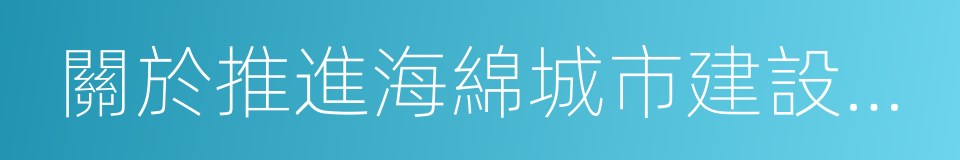 關於推進海綿城市建設...